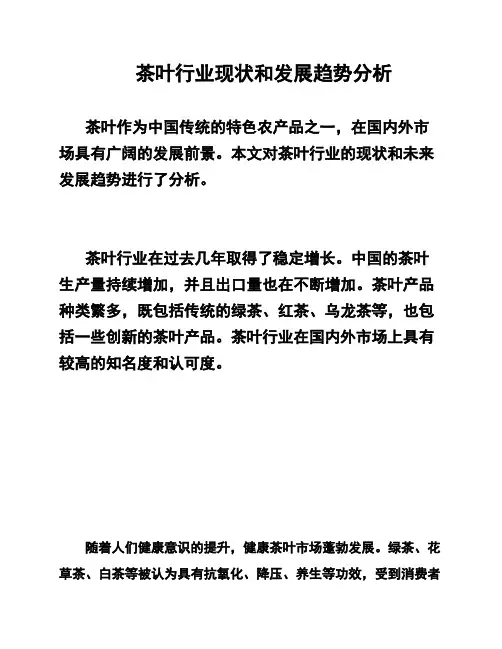 茶叶行业现状和发展趋势分析

茶叶作为中国传统的特色农产品之一，在国内外市场具有广阔的发展前景。本文对茶叶行业的现状和未来发展趋势进行了分析。

茶叶行业在过去几年取得了稳定增长。中国的茶叶生产量持续增加，并且出口量也在不断增加。茶叶产品种类繁多，既包括传统的绿茶、红茶、乌龙茶等，也包括一些创新的茶叶产品。茶叶行业在国内外市场上具有较高的知名度和认可度。

随着人们健康意识的提升，健康茶叶市场蓬勃发展。绿茶、花草茶、白茶等被认为具有抗氧化、降压、养生等功效，受到消费者